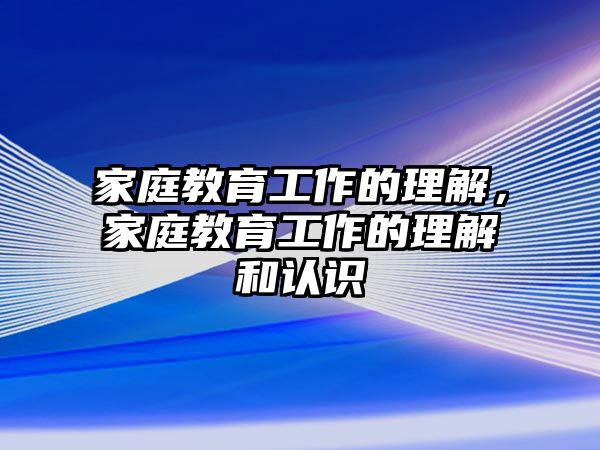 家庭教育工作的理解，家庭教育工作的理解和认识